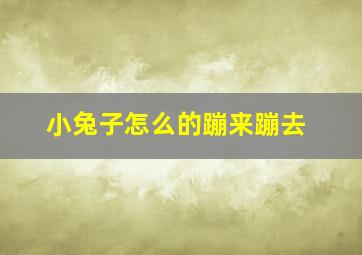 小兔子怎么的蹦来蹦去